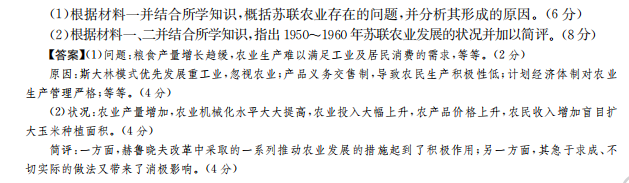 (1)根据材料一并结合所学知识，概括苏联农业存在的问题，并分析其形成的原因。(6分)

(2)根据材料一、二并结合所学知识，指出1950～1960年苏联农业发展的状况并加以简评。(8分)

【答案】(1)问题：粮食产量增长趋缓，农业生产难以满足工业及居民消费的需求，等等。(2分)

原因：斯大林模式优先发展重工业，忽视农业；产品义务交售制，导致农民生产积极性低；计划经济体制对农业生产管理严格；等等。(4分)

(2)状况：农业产量增加，农业机械化水平大大提高，农业投入大幅上升，农产品价格上升，农民收入增加盲目扩大玉米种植面积。(4分)

简评：一方面，赫鲁晓夫改革中采取的一系列推动农业发展的措施起到了积极作用；另一方面，其急于求成、不切实际的做法又带来了消极影响。(4分)